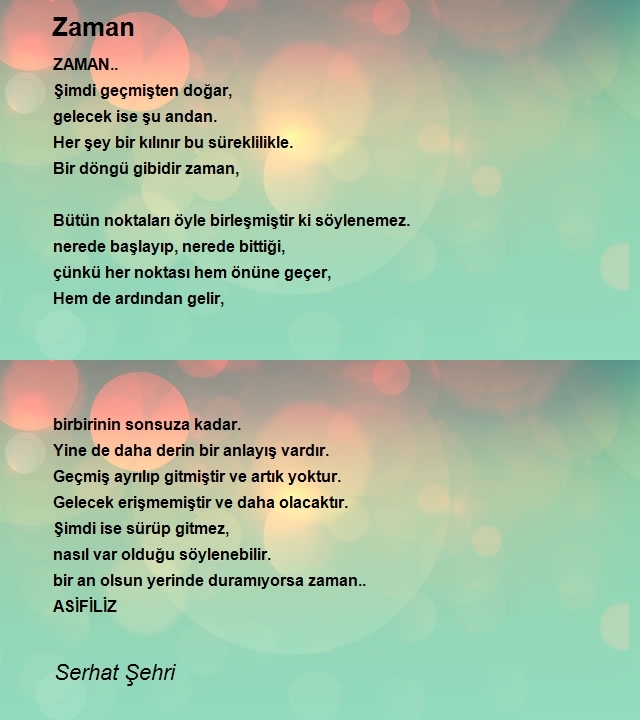 Zaman

ZAMAN..
Şimdi geçmişten doğar,
gelecek ise şu andan.
Her şey bir kılınır bu süreklilikle.
Bir döngü gibidir zaman,

Bütün noktaları öyle birleşmiştir ki söylenemez.
nerede başlayıp, nerede bittiği,
çünkü her noktası hem önüne geçer,
Hem de ardından gelir,

birbirinin sonsuza kadar.
Yine de daha derin bir anlayış vardır.
Geçmiş ayrılıp gitmiştir ve artık yoktur.
Gelecek erişmemiştir ve daha olacaktır.
Şimdi ise sürüp gitmez,
nasıl var olduğu söylenebilir.
bir an olsun yerinde duramıyorsa zaman..
ASİFİLİZ

Serhat Şehri